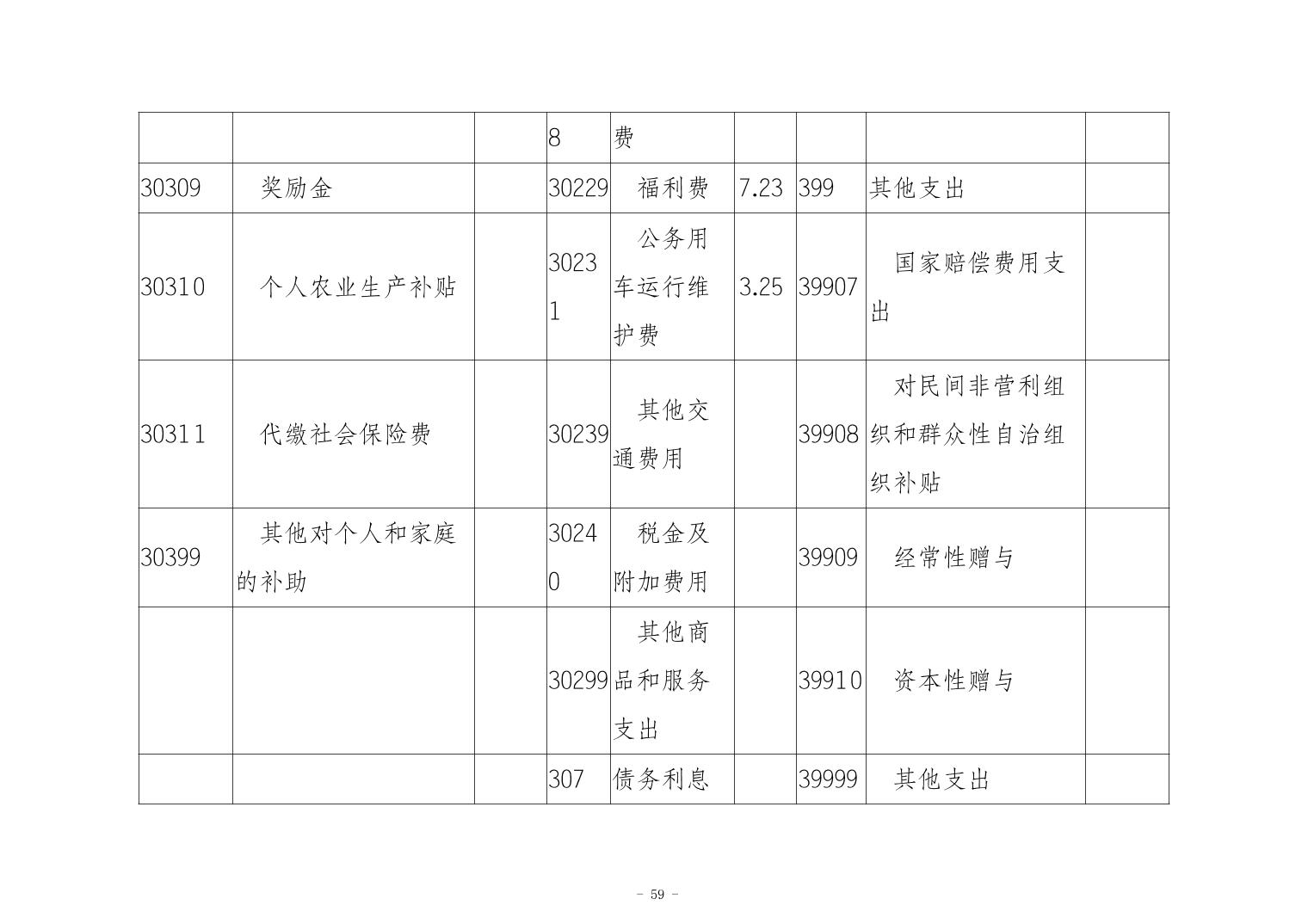 | | | | 8 | 费 | | | | |
|---|---|---|---|---|---|---|---|---|
| 30309 | 奖励金 | | 30229 | 福利费 | 7.23 | 399 | 其他支出 | |
| 30310 | 个人农业生产补贴 | | 30231 | 公务用车运行维护费 | 3.25 | 39907 | 国家赔偿费用支出 | |
| 30311 | 代缴社会保险费 | | 30239 | 其他交通费用 | | 39908 | 对民间非营利组织和群众性自治组织补贴 | |
| 30399 | 其他对个人和家庭的补助 | | 30240 | 税金及附加费用 | | 39909 | 经常性赠与 | |
| | | | 30299 | 其他商品和服务支出 | | 39910 | 资本性赠与 | |
| | | | 307 | 债务利息 | | 39999 | 其他支出 | |

－ 59 －